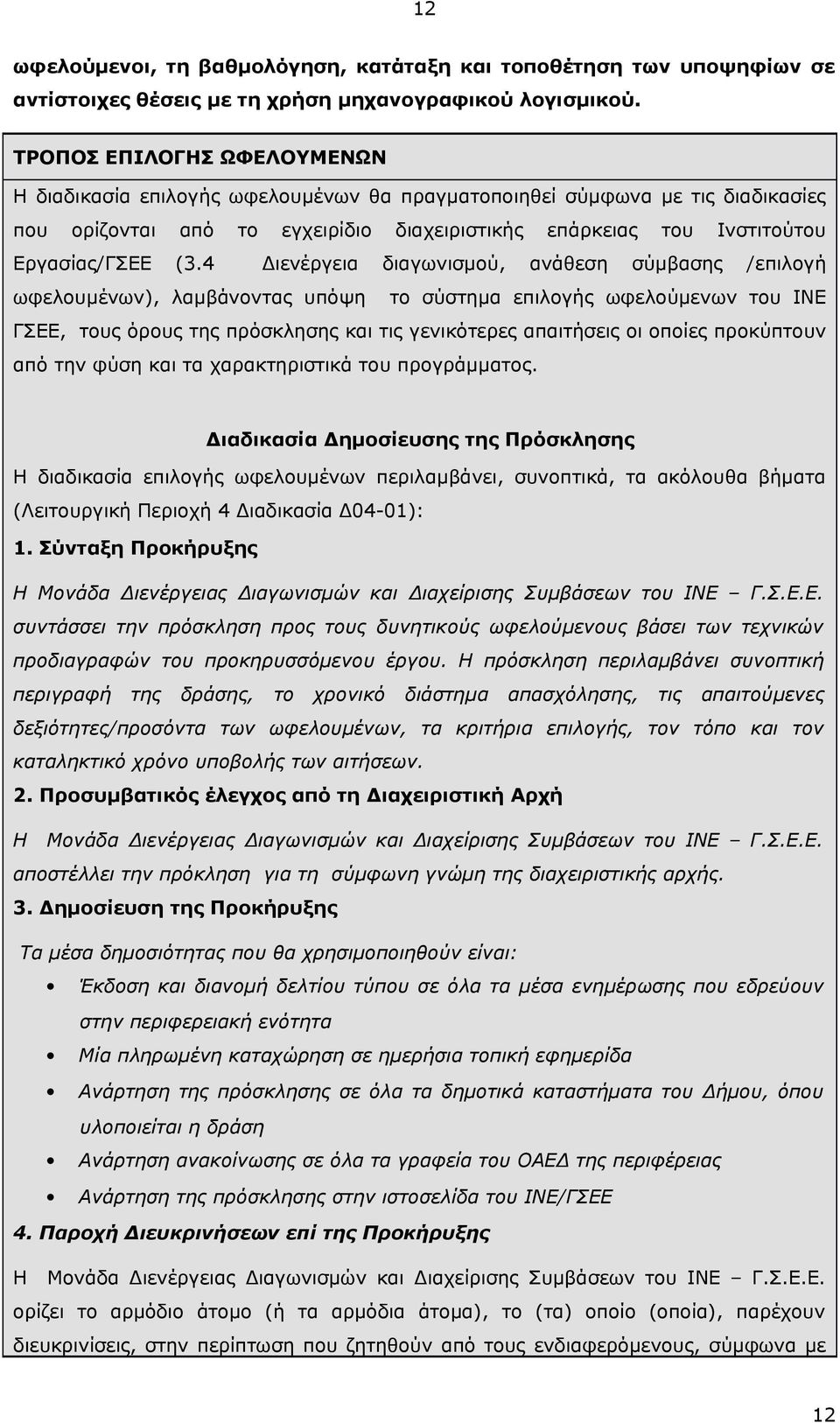 12

ωφελούμενοι, τη βαθμολόγηση, κατάταξη και τοποθέτηση των υποψηφίων σε αντίστοιχες θέσεις με τη χρήση μηχανογραφικού λογισμικού.

ΤΡΟΠΟΣ ΕΠΙΛΟΓΗΣ ΩΦΕΛΟΥΜΕΝΩΝ

Η διαδικασία επιλογής ωφελουμένων θα πραγματοποιηθεί σύμφωνα με τις διαδικασίες που ορίζονται από το εγχειρίδιο διαχειριστικής επάρκειας του Ινστιτούτου Εργασίας/ΓΣΕΕ (3.4 Διενέργεια διαγωνισμού, ανάθεση σύμβασης /επιλογή ωφελουμένων), λαμβάνοντας υπόψη το σύστημα επιλογής ωφελούμενων του ΙΝΕ ΓΣΕΕ, τους όρους της πρόσκλησης και τις γενικότερες απαιτήσεις οι οποίες προκύπτουν από την φύση και τα χαρακτηριστικά του προγράμματος.

Διαδικασία Δημοσίευσης της Πρόσκλησης

Η διαδικασία επιλογής ωφελουμένων περιλαμβάνει, συνοπτικά, τα ακόλουθα βήματα (Λειτουργική Περιοχή 4 Διαδικασία Δ04-01):

1. Σύνταξη Προκήρυξης

Η Μονάδα Διενέργειας Διαγωνισμών και Διαχείρισης Συμβάσεων του ΙΝΕ – Γ.Σ.Ε.Ε. συντάσσει την πρόσκληση προς τους δυνητικούς ωφελούμενους βάσει των τεχνικών προδιαγραφών του προκηρυσσόμενου έργου. Η πρόσκληση περιλαμβάνει συνοπτική περιγραφή της δράσης, το χρονικό διάστημα απασχόλησης, τις απαιτούμενες δεξιότητες/προσόντα των ωφελουμένων, τα κριτήρια επιλογής, τον τόπο και τον καταληκτικό χρόνο υποβολής των αιτήσεων.

2. Προσυμβατικός έλεγχος από τη Διαχειριστική Αρχή

Η Μονάδα Διενέργειας Διαγωνισμών και Διαχείρισης Συμβάσεων του ΙΝΕ – Γ.Σ.Ε.Ε. αποστέλλει την πρόκληση για τη σύμφωνη γνώμη της διαχειριστικής αρχής.

3. Δημοσίευση της Προκήρυξης

Τα μέσα δημοσιότητας που θα χρησιμοποιηθούν είναι:

• Έκδοση και διανομή δελτίου τύπου σε όλα τα μέσα ενημέρωσης που εδρεύουν στην περιφερειακή ενότητα
• Μία πληρωμένη καταχώρηση σε ημερήσια τοπική εφημερίδα
• Ανάρτηση της πρόσκλησης σε όλα τα δημοτικά καταστήματα του Δήμου, όπου υλοποιείται η δράση
• Ανάρτηση ανακοίνωσης σε όλα τα γραφεία του ΟΑΕΔ της περιφέρειας
• Ανάρτηση της πρόσκλησης στην ιστοσελίδα του ΙΝΕ/ΓΣΕΕ

4. Παροχή Διευκρινήσεων επί της Προκήρυξης

Η Μονάδα Διενέργειας Διαγωνισμών και Διαχείρισης Συμβάσεων του ΙΝΕ – Γ.Σ.Ε.Ε. ορίζει το αρμόδιο άτομο (ή τα αρμόδια άτομα), το (τα) οποίο (οποία), παρέχουν διευκρινίσεις, στην περίπτωση που ζητηθούν από τους ενδιαφερόμενους, σύμφωνα με

12